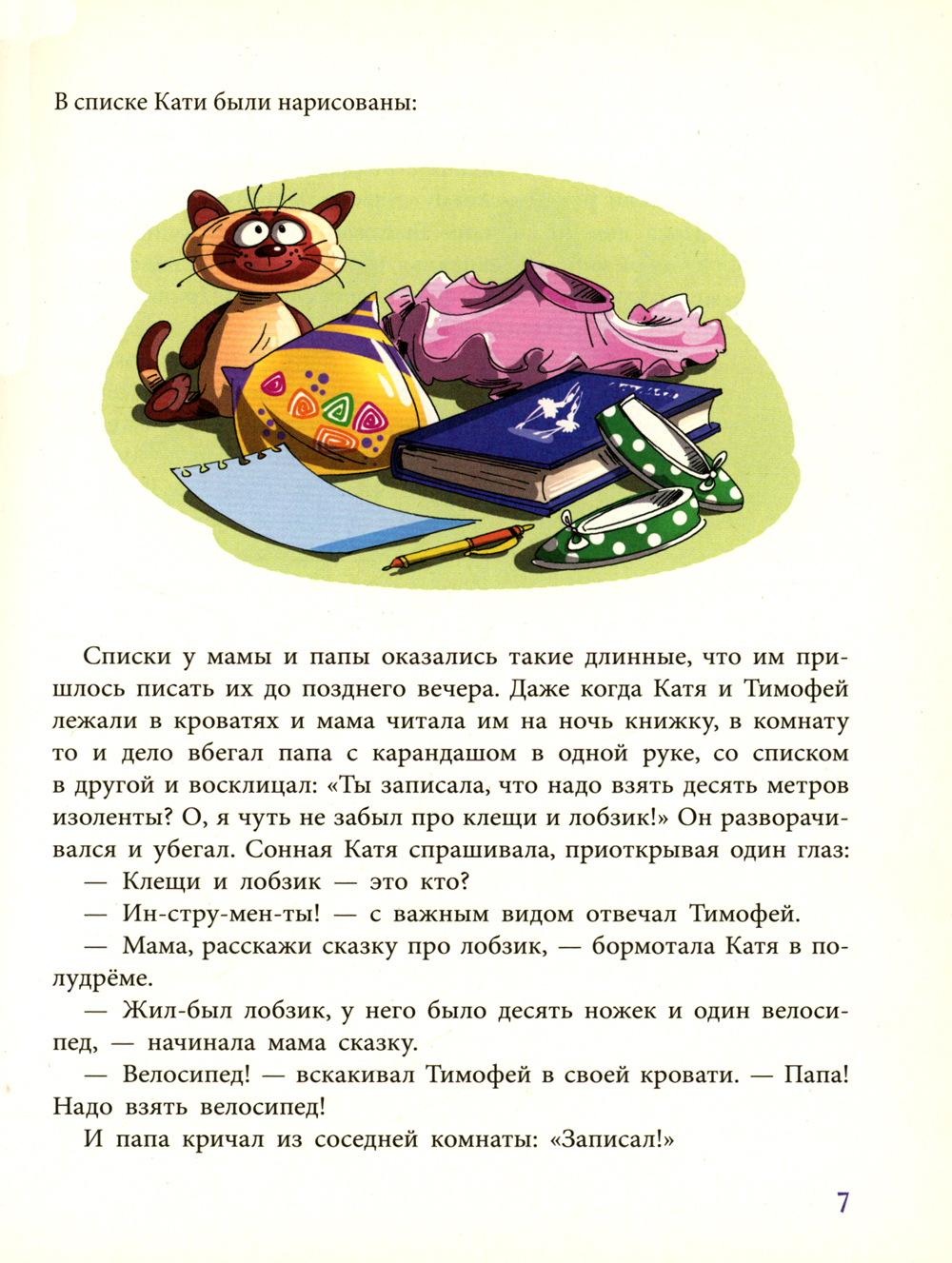 В списке Кати были нарисованы:

Списки у мамы и папы оказались такие длинные, что им пришлось писать их до позднего вечера. Даже когда Катя и Тимофей лежали в кроватях и мама читала им на ночь книжку, в комнату то и дело вбегал папа с карандашом в одной руке, со списком в другой и восклицал: «Ты записала, что надо взять десять метров изоленты? О, я чуть не забыл про клещи и лобзик!» Он разворачивался и убегал. Сонная Катя спрашивала, приоткрывая один глаз:

— Клещи и лобзик — это кто?

— Ин-стру-мен-ты! — с важным видом отвечал Тимофей.

— Мама, расскажи сказку про лобзик, — бормотала Катя в полудрёме.

— Жил-был лобзик, у него было десять ножек и один велосипед, — начинала мама сказку.

— Велосипед! — вскакивал Тимофей в своей кровати. — Папа! Надо взять велосипед!

И папа кричал из соседней комнаты: «Записал!»

7